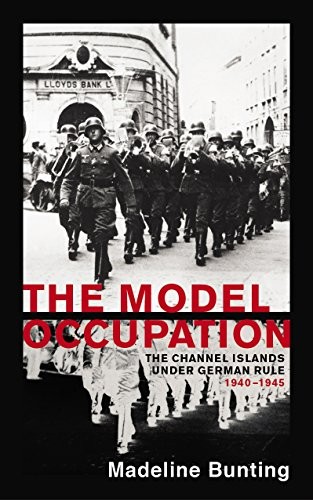 LLOYDS BANK L

THE MODEL OCCUPATION

THE CHANNEL ISLANDS UNDER GERMAN RULE 1940–1945

Madeline Bunting